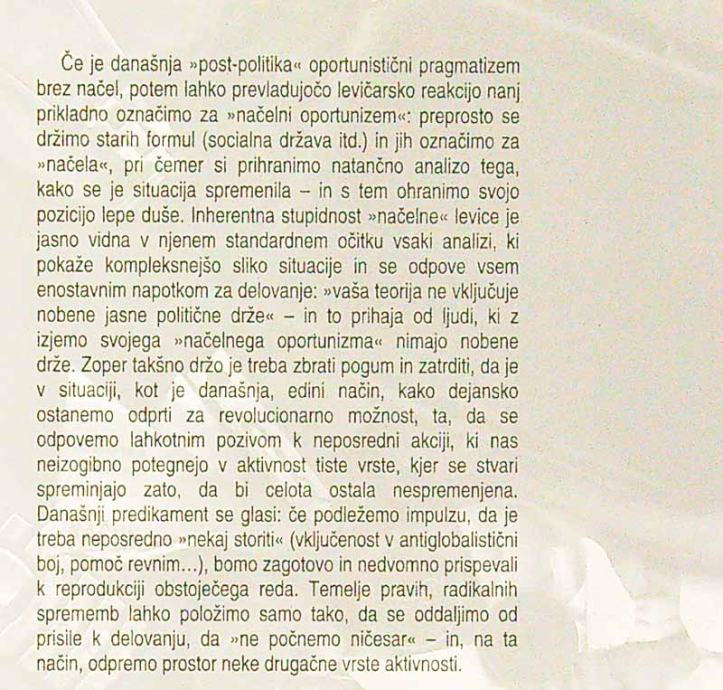 Če je današnja »post-politika« oportunistični pragmatizem brez načel, potem lahko prevladujočo levičarsko reakcijo nanj prikladno označimo za »načelni oportunizem«: preprosto se držimo starih formul (socialna država itd.) in jih označimo za »načela«, pri čemer si prihranimo natančno analizo tega, kako se je situacija spremenila – in s tem ohranimo svojo pozicijo lepe duše. Inherentna stupidnost »načelne« levice je jasno vidna v njenem standardnem očitku vsaki analizi, ki pokaže kompleksnejšo sliko situacije in se odpove vsem enostavnim napotkom za delovanje: »vaša teorija ne vključuje nobene jasne politične drže« – in to prihaja od ljudi, ki z izjemo svojega »načelnega oportunizma« nimajo nobene drže. Zoper takšno držo je treba zbrati pogum in zatrditi, da je v situaciji, kot je današnja, edini način, kako dejansko ostanemo odprti za revolucionarno možnost, ta, da se odpovemo lahkotnim pozivom k neposredni akciji, ki nas neizogibno potegnejo v aktivnost tiste vrste, kjer se stvari spreminjajo zato, da bi celota ostala nespremenjena. Današnji predikament se glasi: če podležemo impulzu, da je treba neposredno »nekaj storiti« (vključenost v antiglobalistični boj, pomoč revnim...), bomo zagotovo in nedvomno prispevali k reprodukciji obstoječega reda. Temelje pravih, radikalnih sprememb lahko položimo samo tako, da se oddaljimo od prisile k delovanju, da »ne počnemo ničesar« – in, na ta način, odpremo prostor neke drugačne vrste aktivnosti.